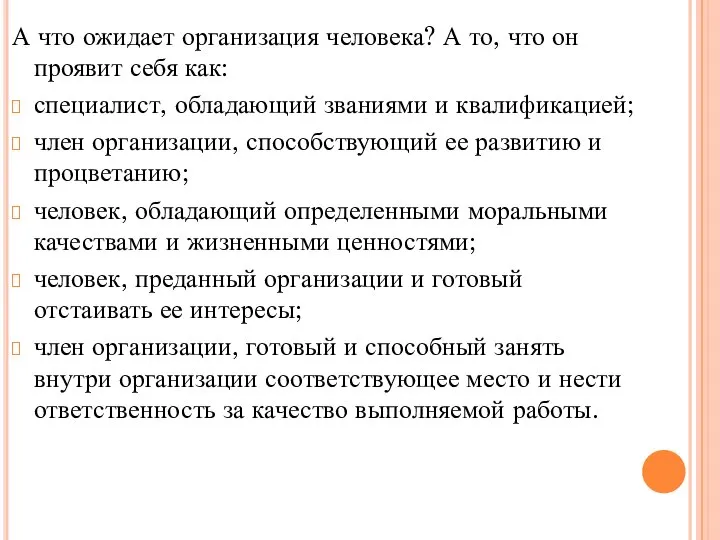 А что ожидает организация человека? А то, что он проявит себя как:

 специалист, обладающий званиями и квалификацией;

 член организации, способствующий ее развитию и процветанию;

 человек, обладающий определенными моральными качествами и жизненными ценностями;

 человек, преданный организации и готовый отстаивать ее интересы;

 член организации, готовый и способный занять внутри организации соответствующее место и нести ответственность за качество выполняемой работы.